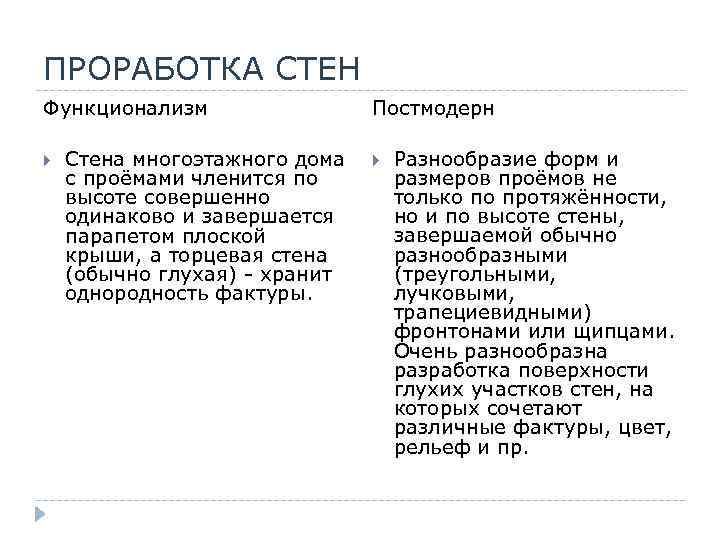 ПРОРАБОТКА СТЕН

Функционализм

Стена многоэтажного дома с проёмами членится по высоте совершенно одинаково и завершается парапетом плоской крыши, а торцевая стена (обычно глухая) – хранит однородность фактуры.

Постмодерн

Разнообразие форм и размеров проёмов не только по протяжённости, но и по высоте стены, завершаемой обычно разнообразными (треугольными, лучковыми, трапециевидными) фронтонами или щипцами. Очень разнообразна разработка поверхности глухих участков стен, на которых сочетают различные фактуры, цвет, рельеф и пр.